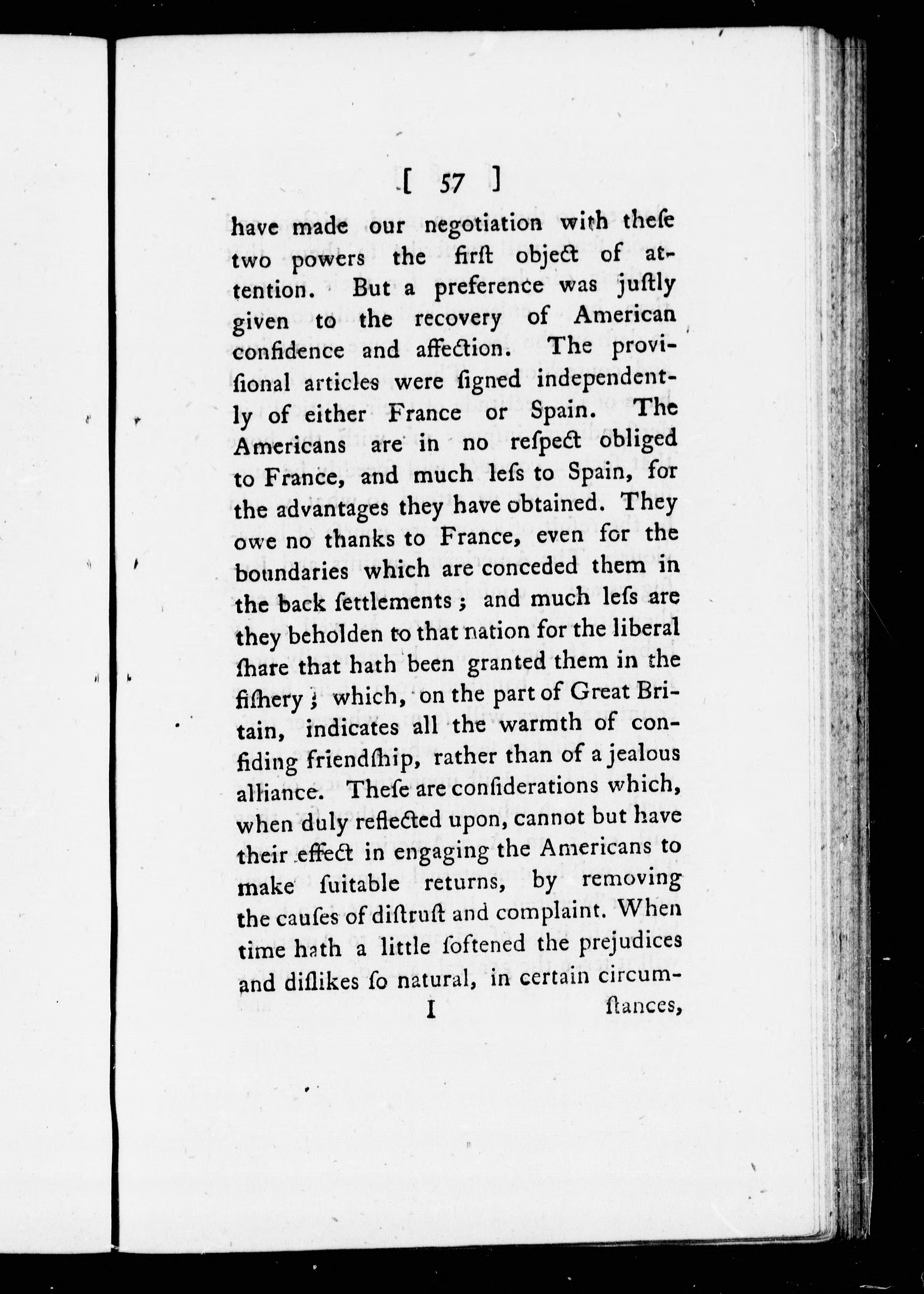 [ 57 ]

have made our negotiation with theſe two powers the firſt object of attention. But a preference was juſtly given to the recovery of American confidence and affection. The proviſional articles were ſigned independently of either France or Spain. The Americans are in no reſpect obliged to France, and much leſs to Spain, for the advantages they have obtained. They owe no thanks to France, even for the boundaries which are conceded them in the back ſettlements; and much leſs are they beholden to that nation for the liberal ſhare that hath been granted them in the fiſhery; which, on the part of Great Britain, indicates all the warmth of confiding friendſhip, rather than of a jealous alliance. Theſe are conſiderations which, when duly reflected upon, cannot but have their effect in engaging the Americans to make ſuitable returns, by removing the cauſes of diſtruſt and complaint. When time hath a little ſoftened the prejudices and diſlikes ſo natural, in certain circum-

I ſtances,